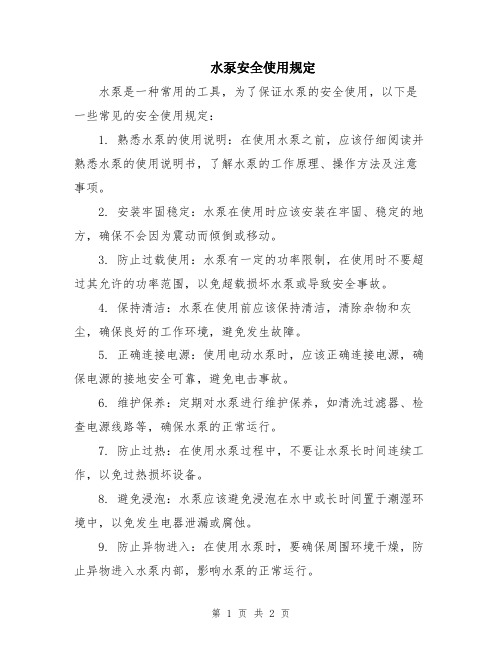 水泵安全使用规定

水泵是一种常用的工具，为了保证水泵的安全使用，以下是一些常见的安全使用规定：

1. 熟悉水泵的使用说明：在使用水泵之前，应该仔细阅读并熟悉水泵的使用说明书，了解水泵的工作原理、操作方法及注意事项。

2. 安装牢固稳定：水泵在使用时应该安装在牢固、稳定的地方，确保不会因为震动而倾倒或移动。

3. 防止过载使用：水泵有一定的功率限制，在使用时不要超过其允许的功率范围，以免超载损坏水泵或导致安全事故。

4. 保持清洁：水泵在使用前应该保持清洁，清除杂物和灰尘，确保良好的工作环境，避免发生故障。

5. 正确连接电源：使用电动水泵时，应该正确连接电源，确保电源的接地安全可靠，避免电击事故。

6. 维护保养：定期对水泵进行维护保养，如清洗过滤器、检查电源线路等，确保水泵的正常运行。

7. 防止过热：在使用水泵过程中，不要让水泵长时间连续工作，以免过热损坏设备。

8. 避免浸泡：水泵应该避免浸泡在水中或长时间置于潮湿环境中，以免发生电器泄漏或腐蚀。

9. 防止异物进入：在使用水泵时，要确保周围环境干燥，防止异物进入水泵内部，影响水泵的正常运行。

第 1 页 共 2 页